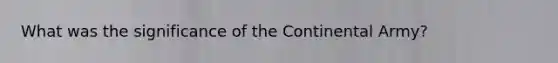 What was the significance of the Continental Army?